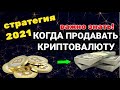 стратегия 2021

важно знать!

КОГДА ПРОДАВАТЬ КРИПТОВАЛЮТУ